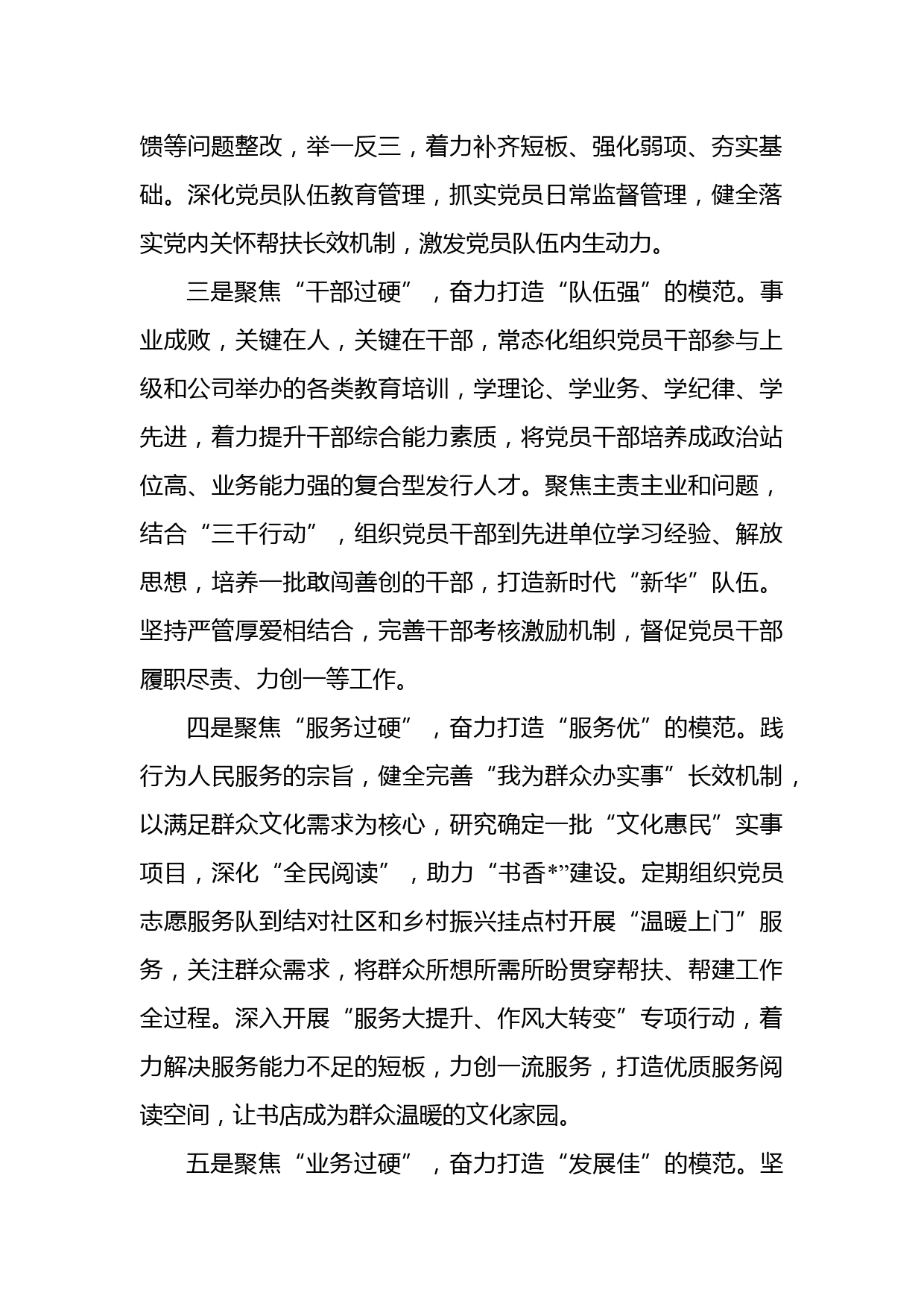 馈等问题整改，举一反三，着力补齐短板、强化弱项、夯实基础。深化党员队伍教育管理，抓实党员日常监督管理，健全落实党内关怀帮扶长效机制，激发党员队伍内生动力。

三是聚焦“干部过硬”，奋力打造“队伍强”的模范。事业成败，关键在人，关键在干部，常态化组织党员干部参与上级和公司举办的各类教育培训，学理论、学业务、学纪律、学先进，着力提升干部综合能力素质，将党员干部培养成政治站位高、业务能力强的复合型发行人才。聚焦主责主业和问题，结合“三千行动”，组织党员干部到先进单位学习经验、解放思想，培养一批敢闯善创的干部，打造新时代“新华”队伍。坚持严管厚爱相结合，完善干部考核激励机制，督促党员干部履职尽责、力创一等工作。

四是聚焦“服务过硬”，奋力打造“服务优”的模范。践行为人民服务的宗旨，健全完善“我为群众办实事”长效机制，以满足群众文化需求为核心，研究确定一批“文化惠民”实事项目，深化“全民阅读”，助力“书香*”建设。定期组织党员志愿服务队到结对社区和乡村振兴挂点村开展“温暖上门”服务，关注群众需求，将群众所想所需所盼贯穿帮扶、帮建工作全过程。深入开展“服务大提升、作风大转变”专项行动，着力解决服务能力不足的短板，力创一流服务，打造优质服务阅读空间，让书店成为群众温暖的文化家园。

五是聚焦“业务过硬”，奋力打造“发展佳”的模范。坚